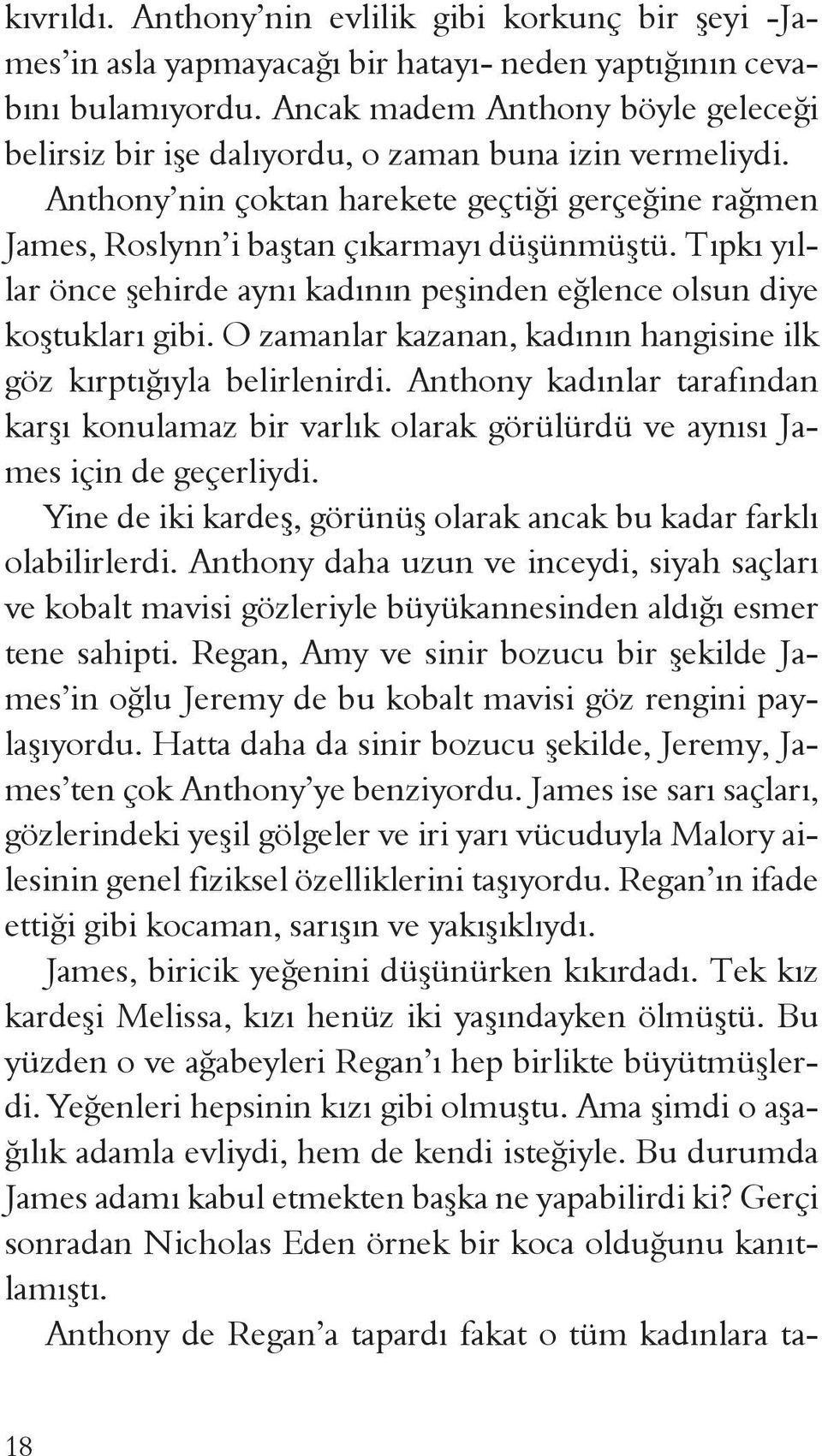 kıvrıldı. Anthony'nin evlilik gibi korkunç bir şeyi -James'in asla yapmayacağı bir hatayı- neden yaptığının cevabını bulamıyordu. Ancak madem Anthony böyle geleceği belirsiz bir işe dalıyordu, o zaman buna izin vermeliydi.

Anthony'nin çoktan harekete geçtiği gerçeğine rağmen James, Roslynn'i baştan çıkarmayı düşünmüştü. Tıpkı yıllar önce şehirde aynı kadının peşinden eğlence olsun diye koştukları gibi. O zamanlar kazanan, kadının hangisine ilk göz kırptığıyla belirlenirdi. Anthony kadınlar tarafından karşı konulamaz bir varlık olarak görülürdü ve aynısı James için de geçerliydi.

Yine de iki kardeş, görünüş olarak ancak bu kadar farklı olabilirlerdi. Anthony daha uzun ve inceydi, siyah saçları ve kobalt mavisi gözleriyle büyükannesinden aldığı esmer tene sahipti. Regan, Amy ve sinir bozucu bir şekilde James'in oğlu Jeremy de bu kobalt mavisi göz rengini paylaşıyordu. Hatta daha da sinir bozucu şekilde, Jeremy, James'ten çok Anthony'ye benziyordu. James ise sarı saçları, gözlerindeki yeşil gölgeler ve iri yarı vücuduyla Malory ailesinin genel fiziksel özelliklerini taşıyordu. Regan'ın ifade ettiği gibi kocaman, sarışın ve yakışıklıydı.

James, biricik yeğenini düşünürken kıkırdadı. Tek kız kardeşi Melissa, kızı henüz iki yaşındayken ölmüştü. Bu yüzden o ve ağabeyleri Regan'ı hep birlikte büyütmüşlerdi. Yeğenleri hepsinin kızı gibi olmuştu. Ama şimdi o aşağılık adamla evliydi, hem de kendi isteğiyle. Bu durumda James adamı kabul etmekten başka ne yapabilirdi ki? Gerçi sonradan Nicholas Eden örnek bir koca olduğunu kanıtlamıştı.

Anthony de Regan'a tapardı fakat o tüm kadınlara ta-

18